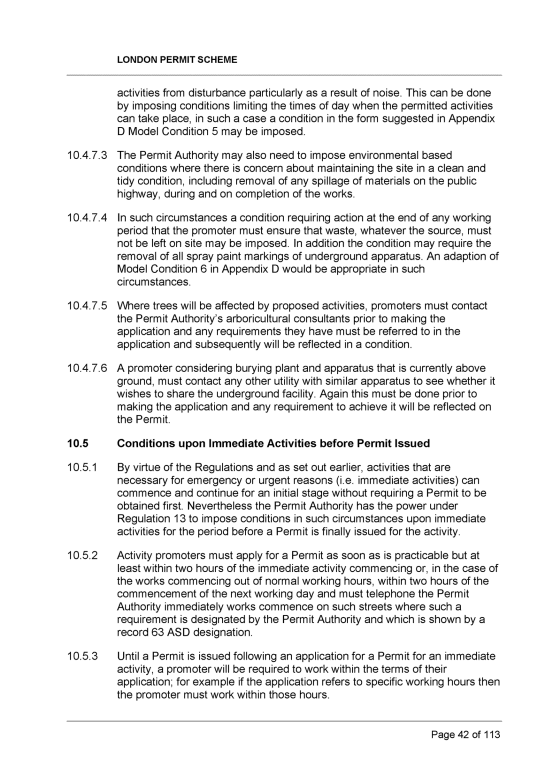 LONDON PERMIT SCHEME

activities from disturbance particularly as a result of noise. This can be done by imposing conditions limiting the times of day when the permitted activities can take place, in such a case a condition in the form suggested in Appendix D Model Condition 5 may be imposed.

10.4.7.3 The Permit Authority may also need to impose environmental based conditions where there is concern about maintaining the site in a clean and tidy condition, including removal of any spillage of materials on the public highway, during and on completion of the works.

10.4.7.4 In such circumstances a condition requiring action at the end of any working period that the promoter must ensure that waste, whatever the source, must not be left on site may be imposed. In addition the condition may require the removal of all spray paint markings of underground apparatus. An adaption of Model Condition 6 in Appendix D would be appropriate in such circumstances.

10.4.7.5 Where trees will be affected by proposed activities, promoters must contact the Permit Authority's arboricultural consultants prior to making the application and any requirements they have must be referred to in the application and subsequently will be reflected in a condition.

10.4.7.6 A promoter considering burying plant and apparatus that is currently above ground, must contact any other utility with similar apparatus to see whether it wishes to share the underground facility. Again this must be done prior to making the application and any requirement to achieve it will be reflected on the Permit.

10.5 Conditions upon Immediate Activities before Permit Issued

10.5.1 By virtue of the Regulations and as set out earlier, activities that are necessary for emergency or urgent reasons (i.e. immediate activities) can commence and continue for an initial stage without requiring a Permit to be obtained first. Nevertheless the Permit Authority has the power under Regulation 13 to impose conditions in such circumstances upon immediate activities for the period before a Permit is finally issued for the activity.

10.5.2 Activity promoters must apply for a Permit as soon as is practicable but at least within two hours of the immediate activity commencing or, in the case of the works commencing out of normal working hours, within two hours of the commencement of the next working day and must telephone the Permit Authority immediately works commence on such streets where such a requirement is designated by the Permit Authority and which is shown by a record 63 ASD designation.

10.5.3 Until a Permit is issued following an application for a Permit for an immediate activity, a promoter will be required to work within the terms of their application; for example if the application refers to specific working hours then the promoter must work within those hours.

Page 42 of 113